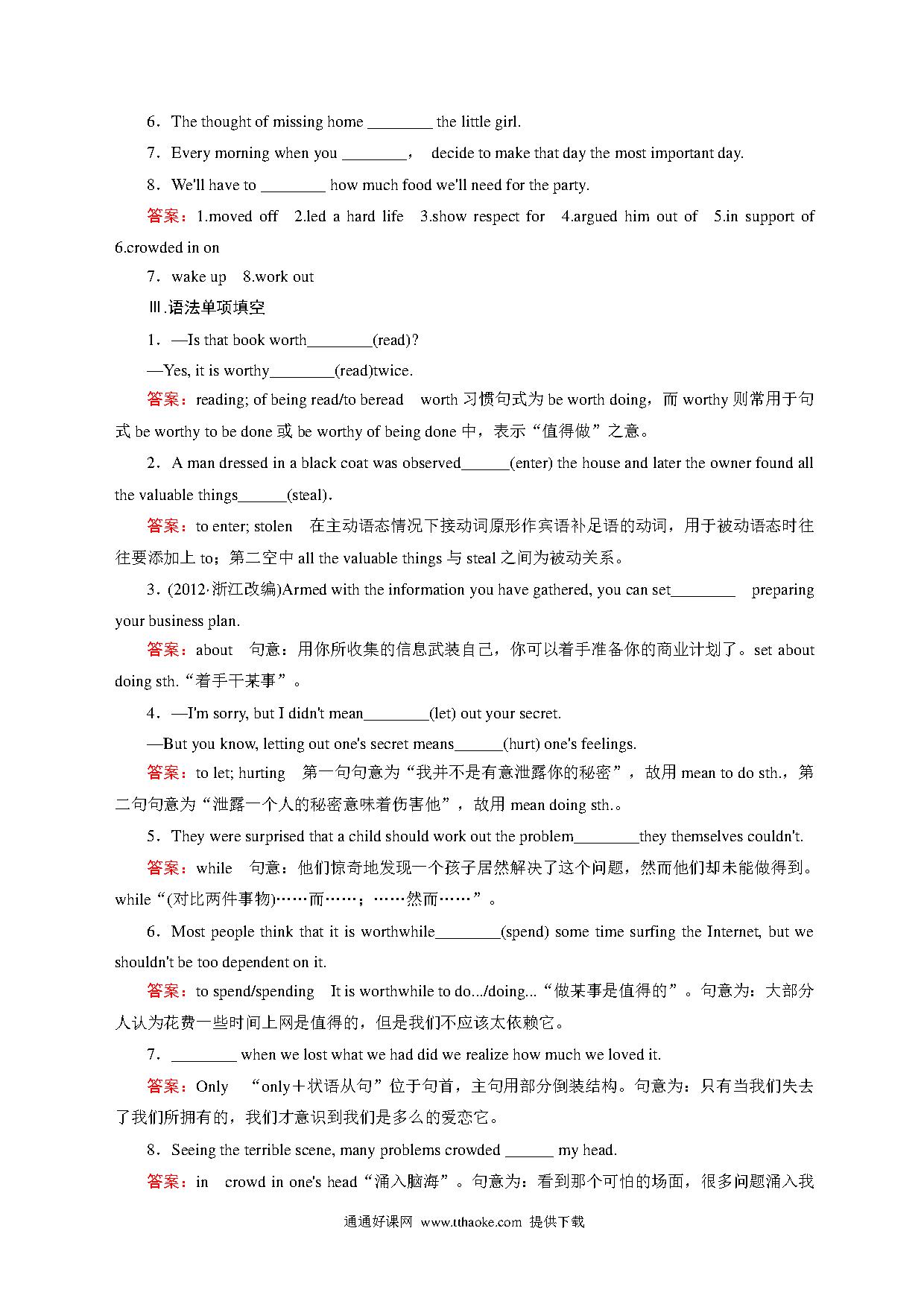 6．The thought of missing home ________ the little girl.

7．Every morning when you ________， decide to make that day the most important day.

8．We'll have to ________ how much food we'll need for the party.

答案：1.moved off 2.led a hard life 3.show respect for 4.argued him out of 5.in support of 6.crowded in on

7．wake up 8.work out

Ⅲ.语法单项填空

1．—Is that book worth________(read)?

—Yes, it is worthy________(read)twice.

答案：reading; of being read/to beread worth 习惯句式为 be worth doing，而 worthy 则常用于句式 be worthy to be done 或 be worthy of being done 中，表示“值得做”之意。

2．A man dressed in a black coat was observed______(enter) the house and later the owner found all the valuable things______(steal).

答案：to enter; stolen 在主动语态情况下接动词原形作宾语补足语的动词，用于被动语态时往往要添加上 to；第二空中 all the valuable things 与 steal 之间为被动关系。

3．(2012·浙江改编)Armed with the information you have gathered, you can set________ preparing your business plan.

答案：about 句意：用你所收集的信息武装自己，你可以着手准备你的商业计划了。set about doing sth.“着手干某事”。

4．—I'm sorry, but I didn't mean________(let) out your secret.

—But you know, letting out one's secret means______(hurt) one's feelings.

答案：to let; hurting 第一句句意为“我并不是有意泄露你的秘密”，故用 mean to do sth.，第二句句意为“泄露一个人的秘密意味着伤害他”，故用 mean doing sth.。

5．They were surprised that a child should work out the problem________they themselves couldn't.

答案：while 句意：他们惊奇地发现一个孩子居然解决了这个问题，然而他们却未能做得到。while“(对比两件事物)……而……；……然而……”。

6．Most people think that it is worthwhile________(spend) some time surfing the Internet, but we shouldn't be too dependent on it.

答案：to spend/spending It is worthwhile to do.../doing...“做某事是值得的”。句意为：大部分人认为花费一些时间上网是值得的，但是我们不应该太依赖它。

7．________ when we lost what we had did we realize how much we loved it.

答案：Only “only＋状语从句”位于句首，主句用部分倒装结构。句意为：只有当我们失去了我们所拥有的，我们才意识到我们是多么的爱恋它。

8．Seeing the terrible scene, many problems crowded ______ my head.

答案：in crowd in one's head“涌入脑海”。句意为：看到那个可怕的场面，很多问题涌入我

通通好课网 www.tthaoke.com 提供下载